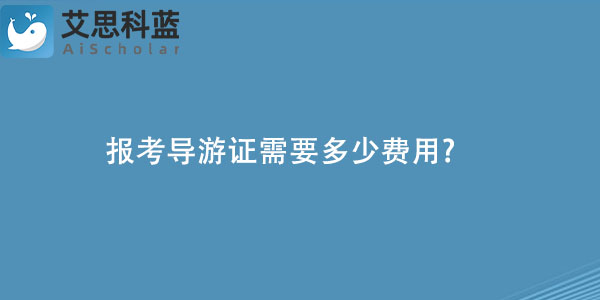 艾思科蓝
AiScholar

报考导游证需要多少费用?